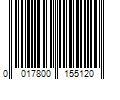 0 017800 155120